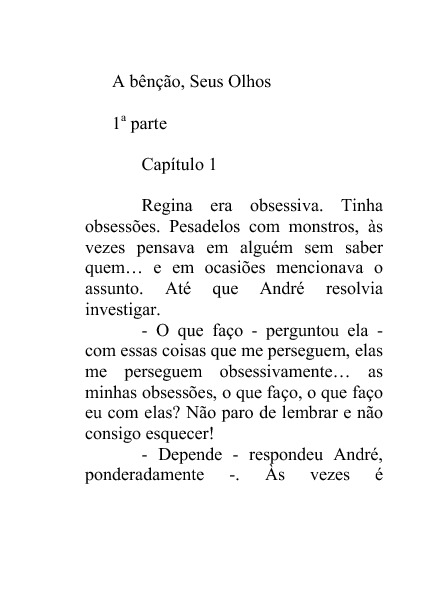 A bênção, Seus Olhos

1ª parte

Capítulo 1

Regina era obsessiva. Tinha obsessões. Pesadelos com monstros, às vezes pensava em alguém sem saber quem… e em ocasiões mencionava o assunto. Até que André resolvia investigar.

- O que faço - perguntou ela - com essas coisas que me perseguem, elas me perseguem obsessivamente… as minhas obsessões, o que faço, o que faço eu com elas? Não paro de lembrar e não consigo esquecer!

- Depende - respondeu André, ponderadamente -. Às vezes é